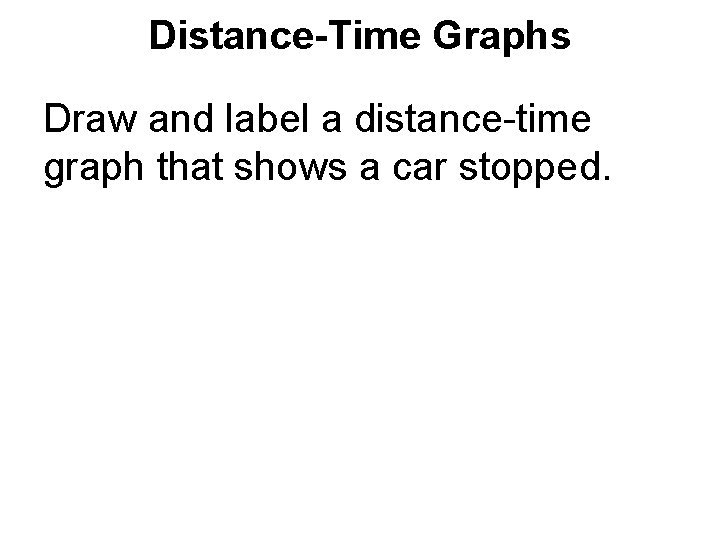 Distance-Time Graphs

Draw and label a distance-time graph that shows a car stopped.